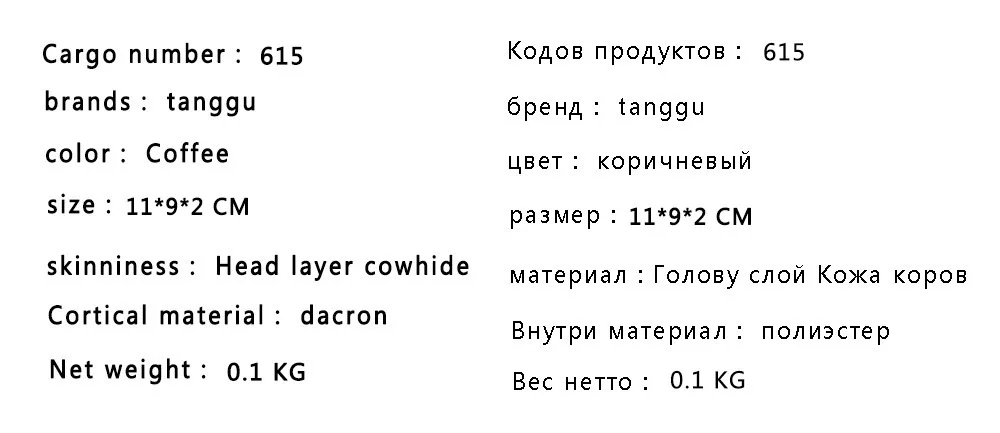 Cargo number : 615
brands : tanggu
color : Coffee
size : 11*9*2 CM
skinniness : Head layer cowhide
Cortical material : dacron
Net weight : 0.1 KG

Кодов продуктов : 615
бренд : tanggu
цвет : коричневый
размер : 11*9*2 CM
материал : Голову слой Кожа коров
Внутри материал : полиэстер
Вес нетто : 0.1 KG